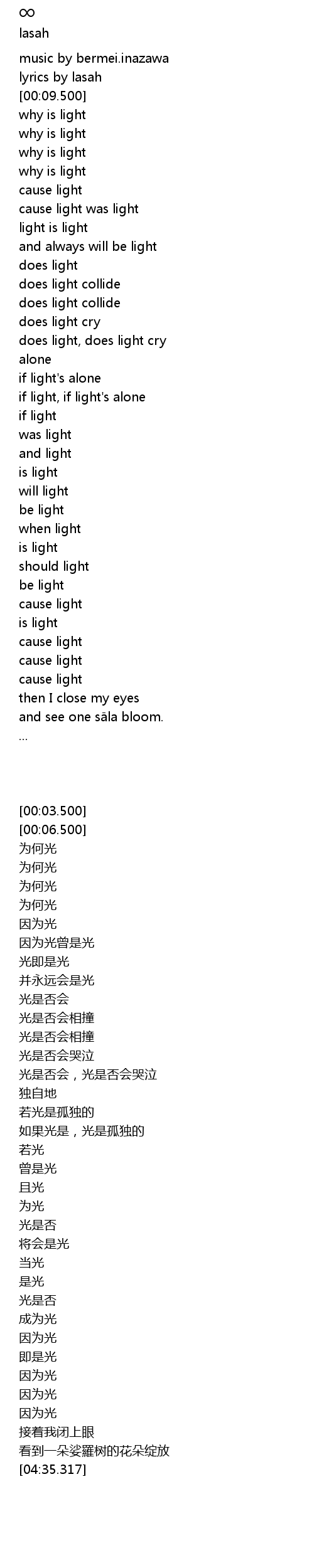 ∞
lasah

music by bermei.inazawa
lyrics by lasah
[00:09.500]
why is light
why is light
why is light
why is light
cause light
cause light was light
light is light
and always will be light
does light
does light collide
does light collide
does light cry
does light, does light cry
alone
if light's alone
if light, if light's alone
if light
was light
and light
is light
will light
be light
when light
is light
should light
be light
cause light
is light
cause light
cause light
cause light
then I close my eyes
and see one sāla bloom.
...

[00:03.500]
[00:06.500]
为何光
为何光
为何光
为何光
因为光
因为光曾是光
光即是光
并永远会是光
光是否会
光是否会相撞
光是否会相撞
光是否会哭泣
光是否会，光是否会哭泣
独自地
若光是孤独的
如果光是，光是孤独的
若光
曾是光
且光
为光
光是否
将会是光
当光
是光
光是否
成为光
因为光
即是光
因为光
因为光
因为光
接着我闭上眼
看到一朵娑羅树的花朵绽放
[04:35.317]